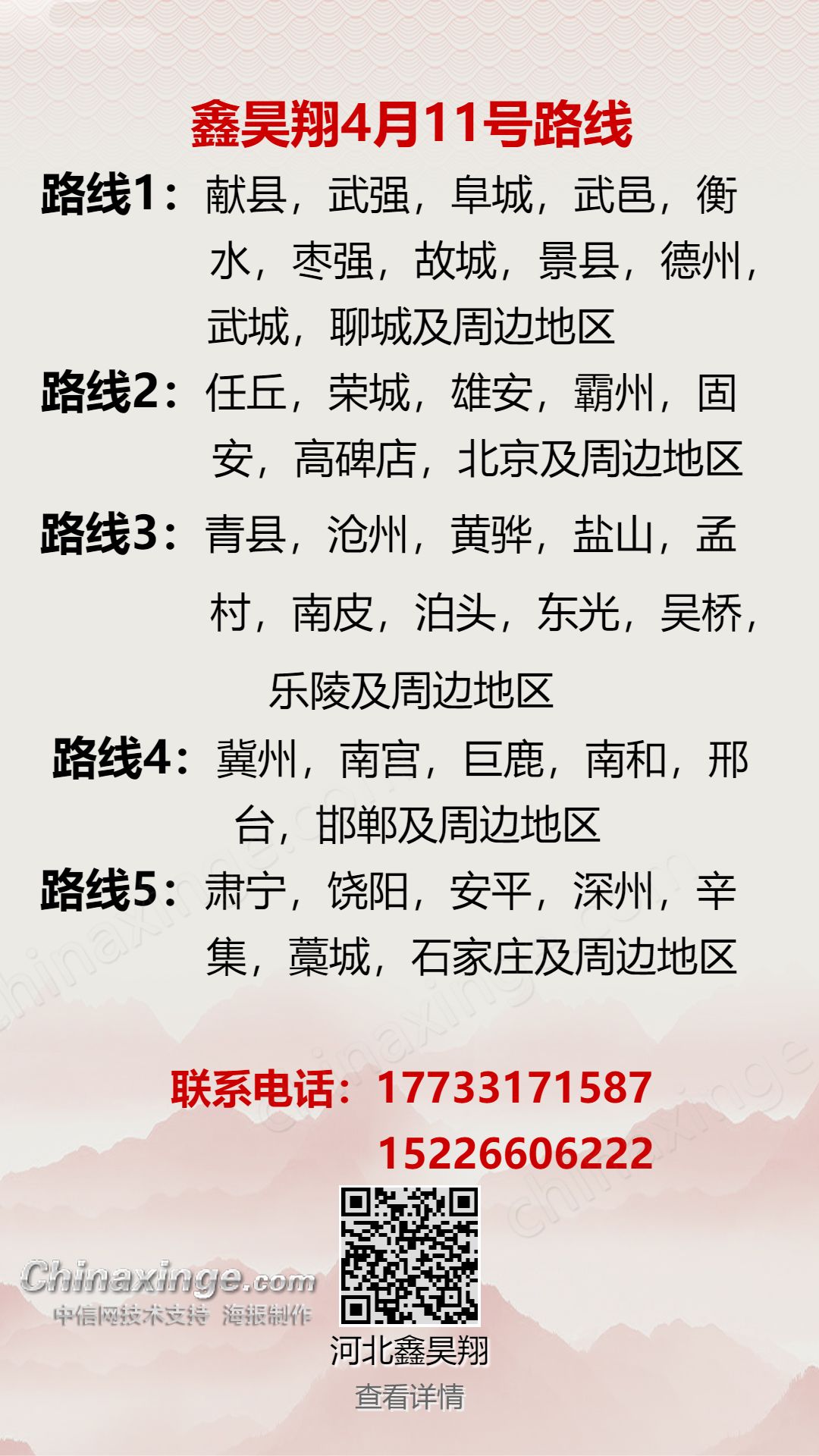 鑫昊翔4月11号路线

路线1：献县，武强，阜城，武邑，衡水，枣强，故城，景县，德州，武城，聊城及周边地区

路线2：任丘，荣城，雄安，霸州，固安，高碑店，北京及周边地区

路线3：青县，沧州，黄骅，盐山，孟村，南皮，泊头，东光，吴桥，乐陵及周边地区

路线4：冀州，南宫，巨鹿，南和，邢台，邯郸及周边地区

路线5：肃宁，饶阳，安平，深州，辛集，藁城，石家庄及周边地区

联系电话：17733171587
15226606222

Chinaxinge.com
中信网技术支持 海报制作

河北鑫昊翔
查看详情

chinaxinge.com